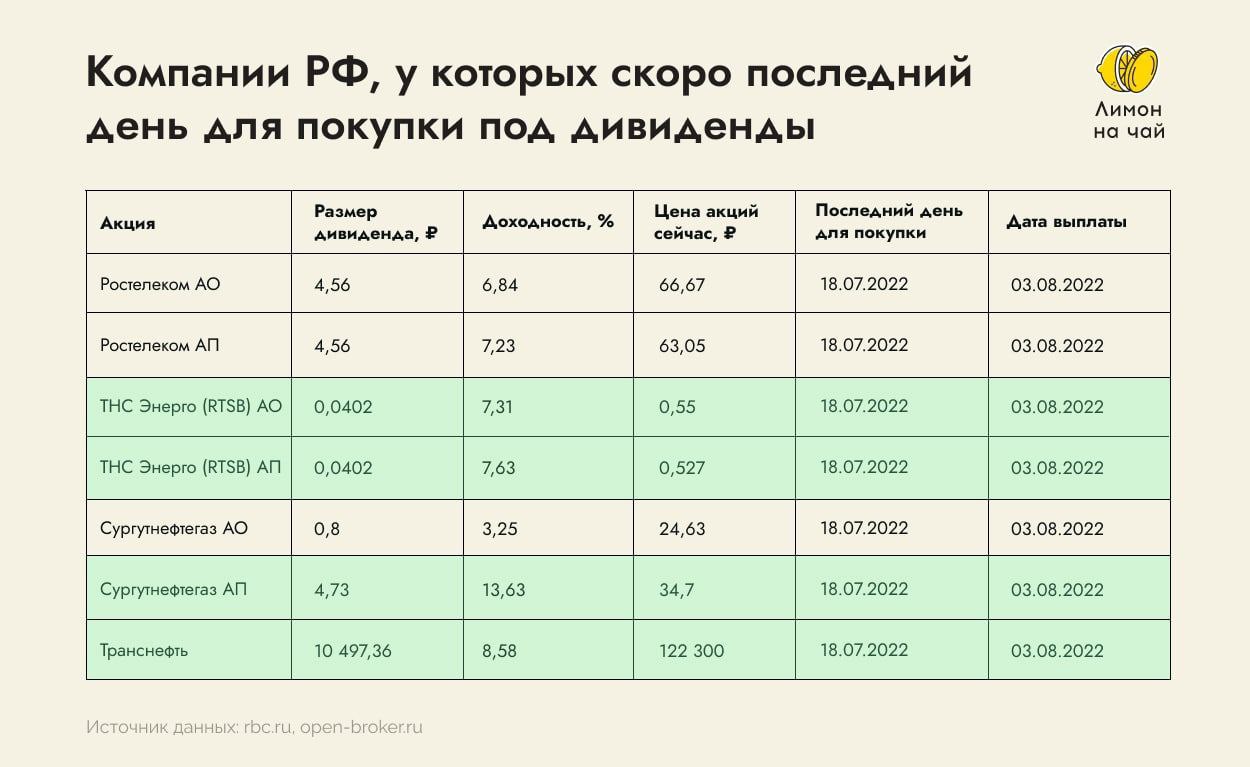 Компании РФ, у которых скоро последний день для покупки под дивиденды

Лимон на чай

| Акция | Размер дивиденда, ₽ | Доходность, % | Цена акций сейчас, ₽ | Последний день для покупки | Дата выплаты |
|---|---|---|---|---|---|
| Ростелеком АО | 4,56 | 6,84 | 66,67 | 18.07.2022 | 03.08.2022 |
| Ростелеком АП | 4,56 | 7,23 | 63,05 | 18.07.2022 | 03.08.2022 |
| ТНС Энерго (RTSB) АО | 0,0402 | 7,31 | 0,55 | 18.07.2022 | 03.08.2022 |
| ТНС Энерго (RTSB) АП | 0,0402 | 7,63 | 0,527 | 18.07.2022 | 03.08.2022 |
| Сургутнефтегаз АО | 0,8 | 3,25 | 24,63 | 18.07.2022 | 03.08.2022 |
| Сургутнефтегаз АП | 4,73 | 13,63 | 34,7 | 18.07.2022 | 03.08.2022 |
| Транснефть | 10 497,36 | 8,58 | 122 300 | 18.07.2022 | 03.08.2022 |

Источник данных: rbc.ru, open-broker.ru